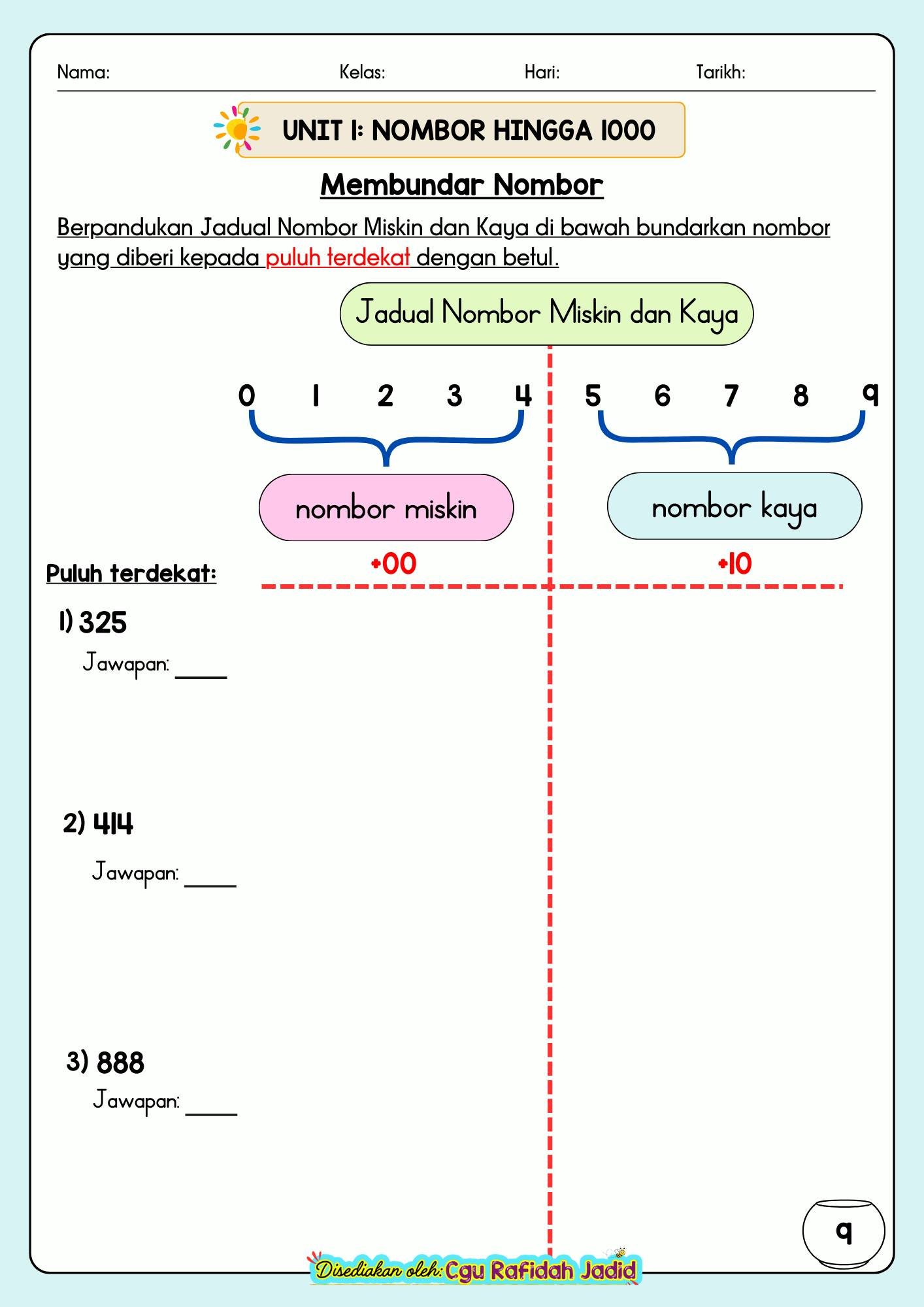 Nama: Kelas: Hari: Tarikh:

UNIT 1: NOMBOR HINGGA 1000

Membundar Nombor

Berpandukan Jadual Nombor Miskin dan Kaya di bawah bundarkan nombor yang diberi kepada puluh terdekat dengan betul.

Jadual Nombor Miskin dan Kaya

0 1 2 3 4 5 6 7 8 9

nombor miskin

nombor kaya

Puluh terdekat:

+00

+10

1) 325

Jawapan: ____

2) 414

Jawapan: ____

3) 888

Jawapan: ____

9

Disediakan oleh: Cgu Rafidah Jadid